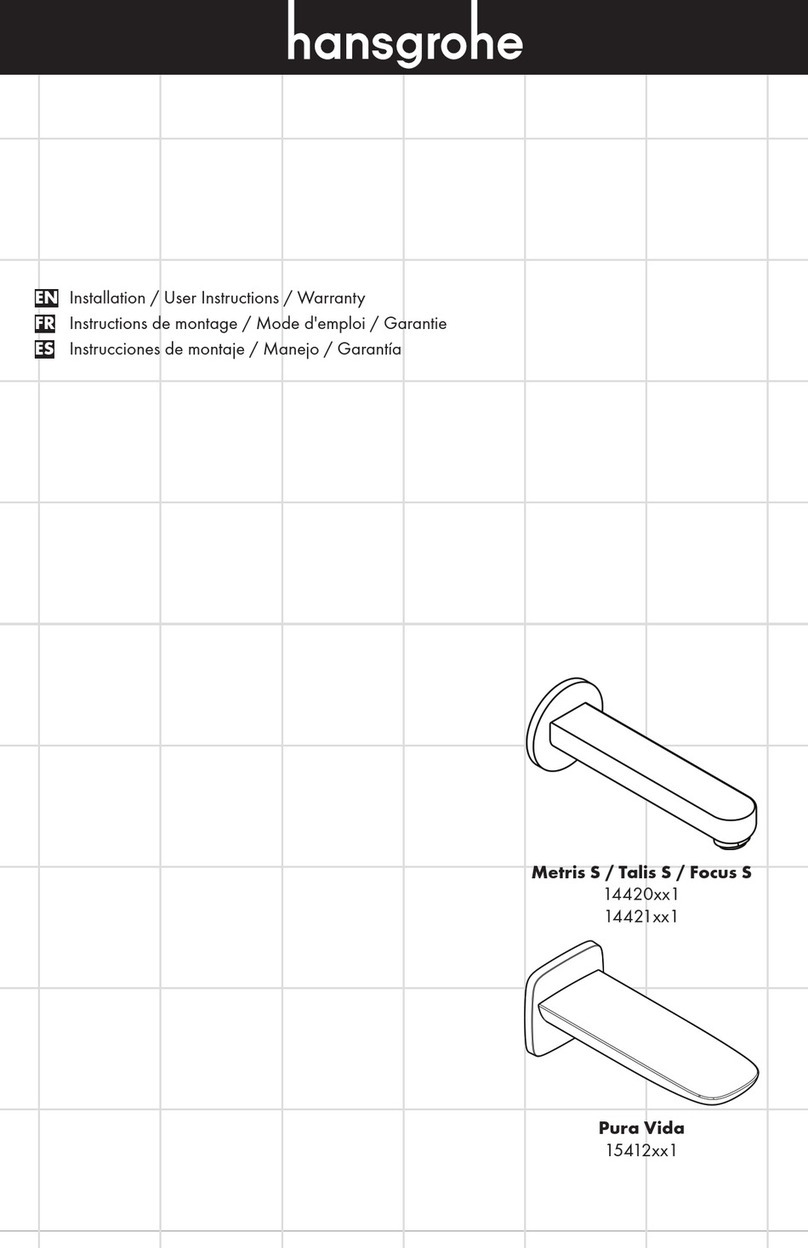 hansgrohe

EN Installation / User Instructions / Warranty
FR Instructions de montage / Mode d'emploi / Garantie
ES Instrucciones de montaje / Manejo / Garantía

Metris S / Talis S / Focus S
14420xx1
14421xx1

Pura Vida
15412xx1